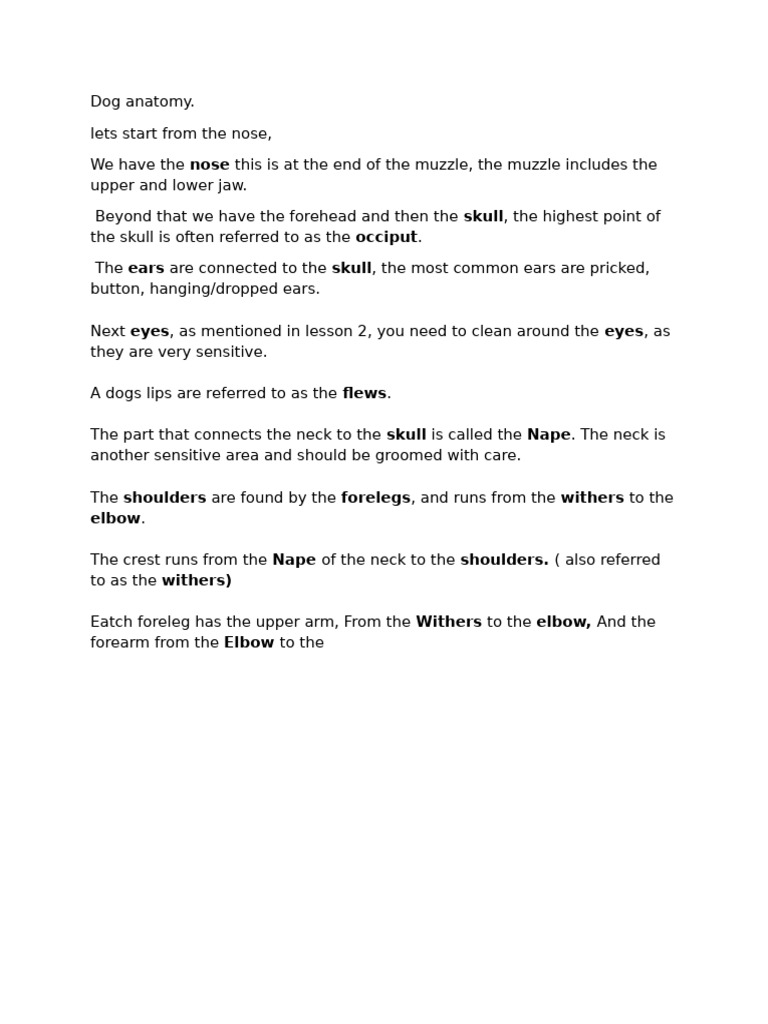 Dog anatomy.

lets start from the nose,

We have the nose this is at the end of the muzzle, the muzzle includes the upper and lower jaw.

Beyond that we have the forehead and then the skull, the highest point of the skull is often referred to as the occiput.

The ears are connected to the skull, the most common ears are pricked, button, hanging/dropped ears.

Next eyes, as mentioned in lesson 2, you need to clean around the eyes, as they are very sensitive.

A dogs lips are referred to as the flews.

The part that connects the neck to the skull is called the Nape. The neck is another sensitive area and should be groomed with care.

The shoulders are found by the forelegs, and runs from the withers to the elbow.

The crest runs from the Nape of the neck to the shoulders. ( also referred to as the withers)

Eatch foreleg has the upper arm, From the Withers to the elbow, And the forearm from the Elbow to the